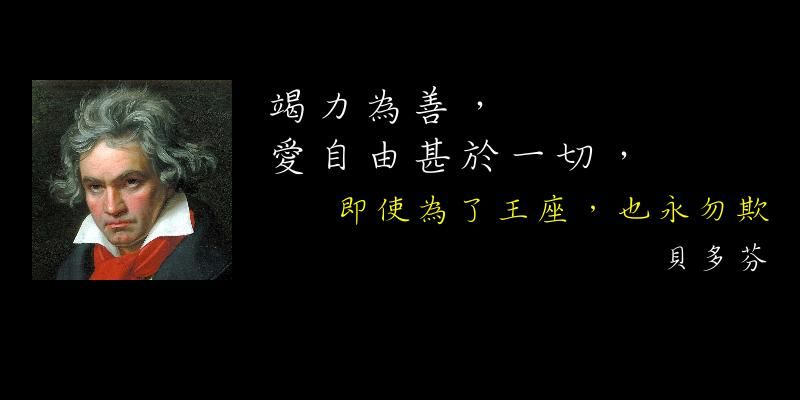 竭力為善，
愛自由甚於一切，
即使為了王座，也永勿欺
貝多芬